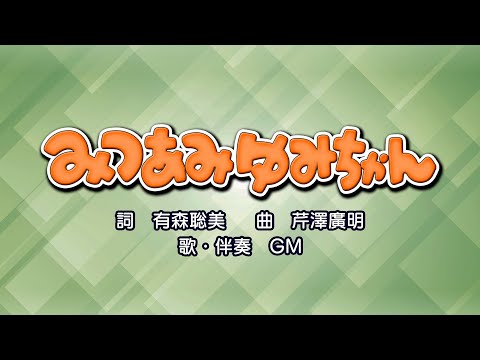 みつあみゆみちゃん

詞　有森聡美　　曲　芹澤廣明
歌・伴奏　GM